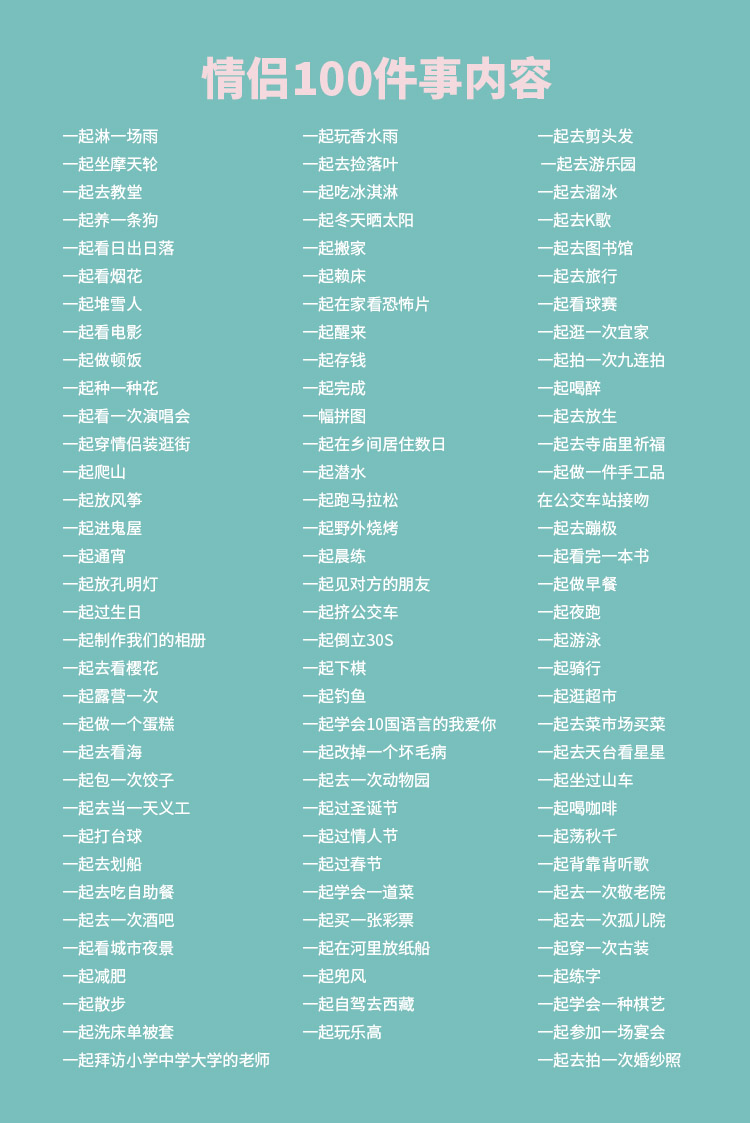 情侣100件事内容

一起淋一场雨
一起坐摩天轮
一起去教堂
一起养一条狗
一起看日出日落
一起看烟花
一起堆雪人
一起看电影
一起做顿饭
一起种一种花
一起看一次演唱会
一起穿情侣装逛街
一起爬山
一起放风筝
一起进鬼屋
一起通宵
一起放孔明灯
一起过生日
一起制作我们的相册
一起去看樱花
一起露营一次
一起做一个蛋糕
一起去看海
一起包一次饺子
一起去当一天义工
一起打台球
一起去划船
一起去吃自助餐
一起去一次酒吧
一起看城市夜景
一起减肥
一起散步
一起洗床单被套
一起拜访小学中学大学的老师

一起玩香水雨
一起去捡落叶
一起吃冰淇淋
一起冬天晒太阳
一起搬家
一起赖床
一起在家看恐怖片
一起醒来
一起存钱
一起完成
一幅拼图
一起在乡间居住数日
一起潜水
一起跑马拉松
一起野外烧烤
一起晨练
一起见对方的朋友
一起挤公交车
一起倒立30S
一起下棋
一起钓鱼
一起学会10国语言的我爱你
一起改掉一个坏毛病
一起去一次动物园
一起过圣诞节
一起过情人节
一起过春节
一起学会一道菜
一起买一张彩票
一起在河里放纸船
一起兜风
一起自驾去西藏
一起玩乐高

一起去剪头发
一起去游乐园
一起去溜冰
一起去K歌
一起去图书馆
一起去旅行
一起看球赛
一起逛一次宜家
一起拍一次九连拍
一起喝醉
一起去放生
一起去寺庙里祈福
一起做一件手工品
在公交车站接吻
一起去蹦极
一起看完一本书
一起做早餐
一起夜跑
一起游泳
一起骑行
一起逛超市
一起去菜市场买菜
一起去天台看星星
一起坐过山车
一起喝咖啡
一起荡秋千
一起背靠背听歌
一起去一次敬老院
一起去一次孤儿院
一起穿一次古装
一起练字
一起学会一种棋艺
一起参加一场宴会
一起去拍一次婚纱照